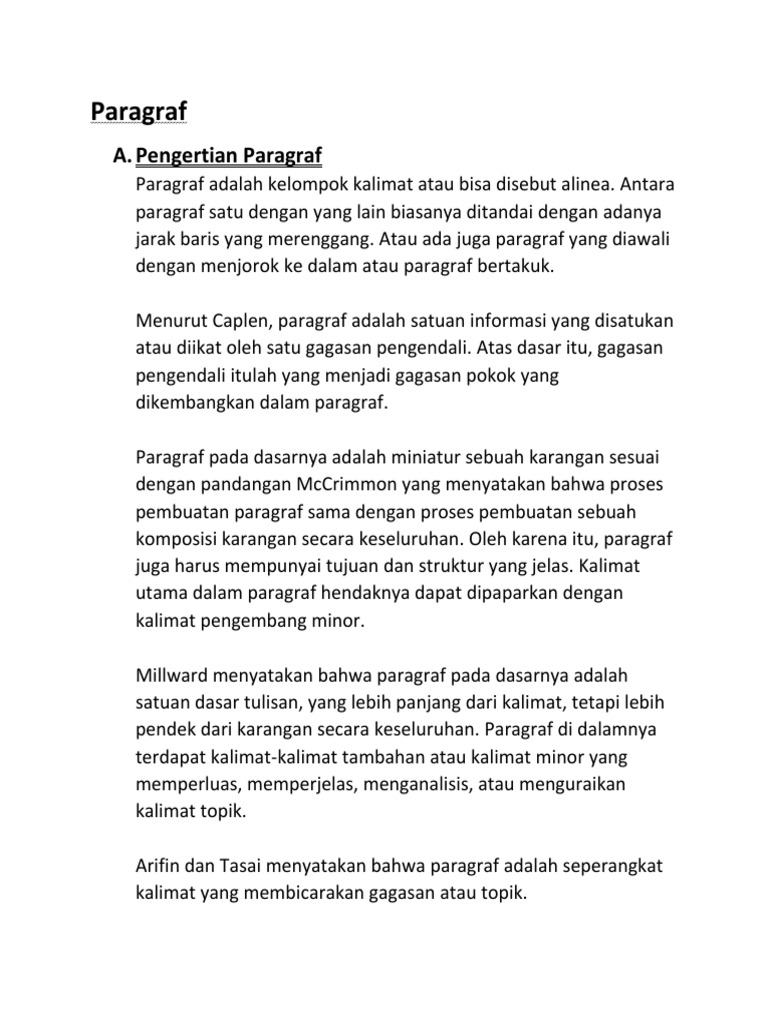 Paragraf

A. Pengertian Paragraf

Paragraf adalah kelompok kalimat atau bisa disebut alinea. Antara paragraf satu dengan yang lain biasanya ditandai dengan adanya jarak baris yang merenggang. Atau ada juga paragraf yang diawali dengan menjorok ke dalam atau paragraf bertakuk.

Menurut Caplen, paragraf adalah satuan informasi yang disatukan atau diikat oleh satu gagasan pengendali. Atas dasar itu, gagasan pengendali itulah yang menjadi gagasan pokok yang dikembangkan dalam paragraf.

Paragraf pada dasarnya adalah miniatur sebuah karangan sesuai dengan pandangan McCrimmon yang menyatakan bahwa proses pembuatan paragraf sama dengan proses pembuatan sebuah komposisi karangan secara keseluruhan. Oleh karena itu, paragraf juga harus mempunyai tujuan dan struktur yang jelas. Kalimat utama dalam paragraf hendaknya dapat dipaparkan dengan kalimat pengembang minor.

Millward menyatakan bahwa paragraf pada dasarnya adalah satuan dasar tulisan, yang lebih panjang dari kalimat, tetapi lebih pendek dari karangan secara keseluruhan. Paragraf di dalamnya terdapat kalimat-kalimat tambahan atau kalimat minor yang memperluas, memperjelas, menganalisis, atau menguraikan kalimat topik.

Arifin dan Tasai menyatakan bahwa paragraf adalah seperangkat kalimat yang membicarakan gagasan atau topik.